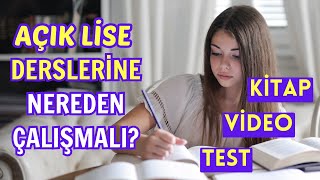 AÇIK LİSE DERSLERİNE NEREDEN ÇALIŞMALI?

KİTAP
VİDEO
TEST